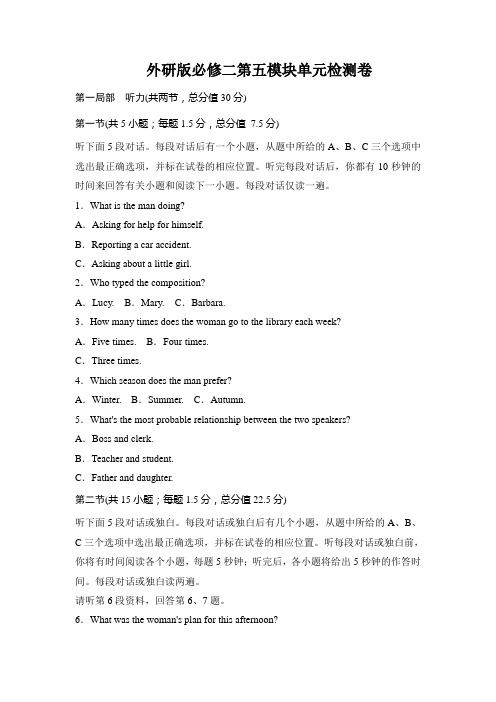 外研版必修二第五模块单元检测卷

第一局部　听力(共两节，总分值 30 分)

第一节(共 5 小题；每题 1.5 分，总分值 7.5 分)

听下面 5 段对话。每段对话后有一个小题，从题中所给的 A、B、C 三个选项中选出最正确选项，并标在试卷的相应位置。听完每段对话后，你都有 10 秒钟的时间来回答有关小题和阅读下一小题。每段对话仅读一遍。

1．What is the man doing?

A．Asking for help for himself.

B．Reporting a car accident.

C．Asking about a little girl.

2．Who typed the composition?

A．Lucy.　B．Mary.　C．Barbara.

3．How many times does the woman go to the library each week?

A．Five times.　B．Four times.

C．Three times.

4．Which season does the man prefer?

A．Winter.　B．Summer.　C．Autumn.

5．What's the most probable relationship between the two speakers?

A．Boss and clerk.

B．Teacher and student.

C．Father and daughter.

第二节(共 15 小题；每题 1.5 分，总分值 22.5 分)

听下面 5 段对话或独白。每段对话或独白后有几个小题，从题中所给的 A、B、C 三个选项中选出最正确选项，并标在试卷的相应位置。听每段对话或独白前，你将有时间阅读各个小题，每题 5 秒钟；听完后，各小题将给出 5 秒钟的作答时间。每段对话或独白读两遍。

请听第 6 段资料，回答第 6、7 题。

6．What was the woman's plan for this afternoon?